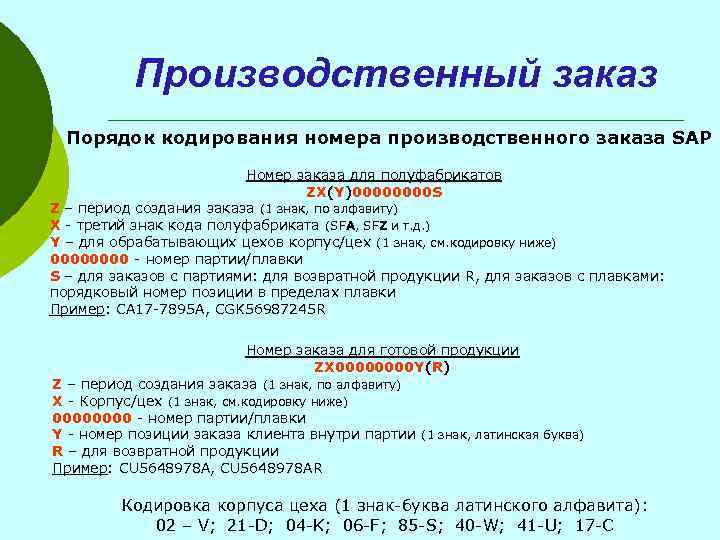 Производственный заказ

Порядок кодирования номера производственного заказа SAP

Номер заказа для полуфабрикатов
ZX(Y)00000000S
Z – период создания заказа (1 знак, по алфавиту)
X - третий знак кода полуфабриката (SFA, SFZ и т.д.)
Y – для обрабатывающих цехов корпус/цех (1 знак, см.кодировку ниже)
00000000 - номер партии/плавки
S – для заказов с партиями: для возвратной продукции R, для заказов с плавками: порядковый номер позиции в пределах плавки
Пример: CA17-7895A, CGK56987245R

Номер заказа для готовой продукции
ZX00000000Y(R)
Z – период создания заказа (1 знак, по алфавиту)
X - Корпус/цех (1 знак, см.кодировку ниже)
00000000 - номер партии/плавки
Y - номер позиции заказа клиента внутри партии (1 знак, латинская буква)
R – для возвратной продукции
Пример: CU5648978A, CU5648978AR

Кодировка корпуса цеха (1 знак-буква латинского алфавита):
02 – V; 21-D; 04-K; 06-F; 85-S; 40-W; 41-U; 17-C